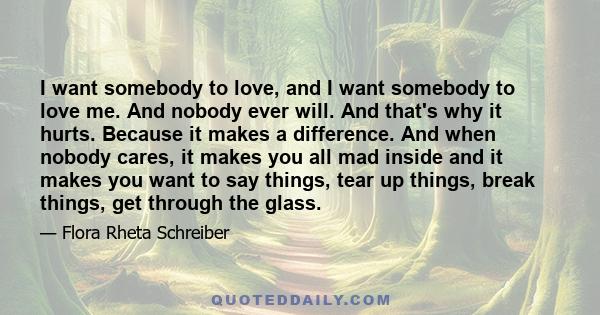 I want somebody to love, and I want somebody to love me. And nobody ever will. And that's why it hurts. Because it makes a difference. And when nobody cares, it makes you all mad inside and it makes you want to say things, tear up things, break things, get through the glass.

— Flora Rheta Schreiber

QUOTEDDAILY.COM